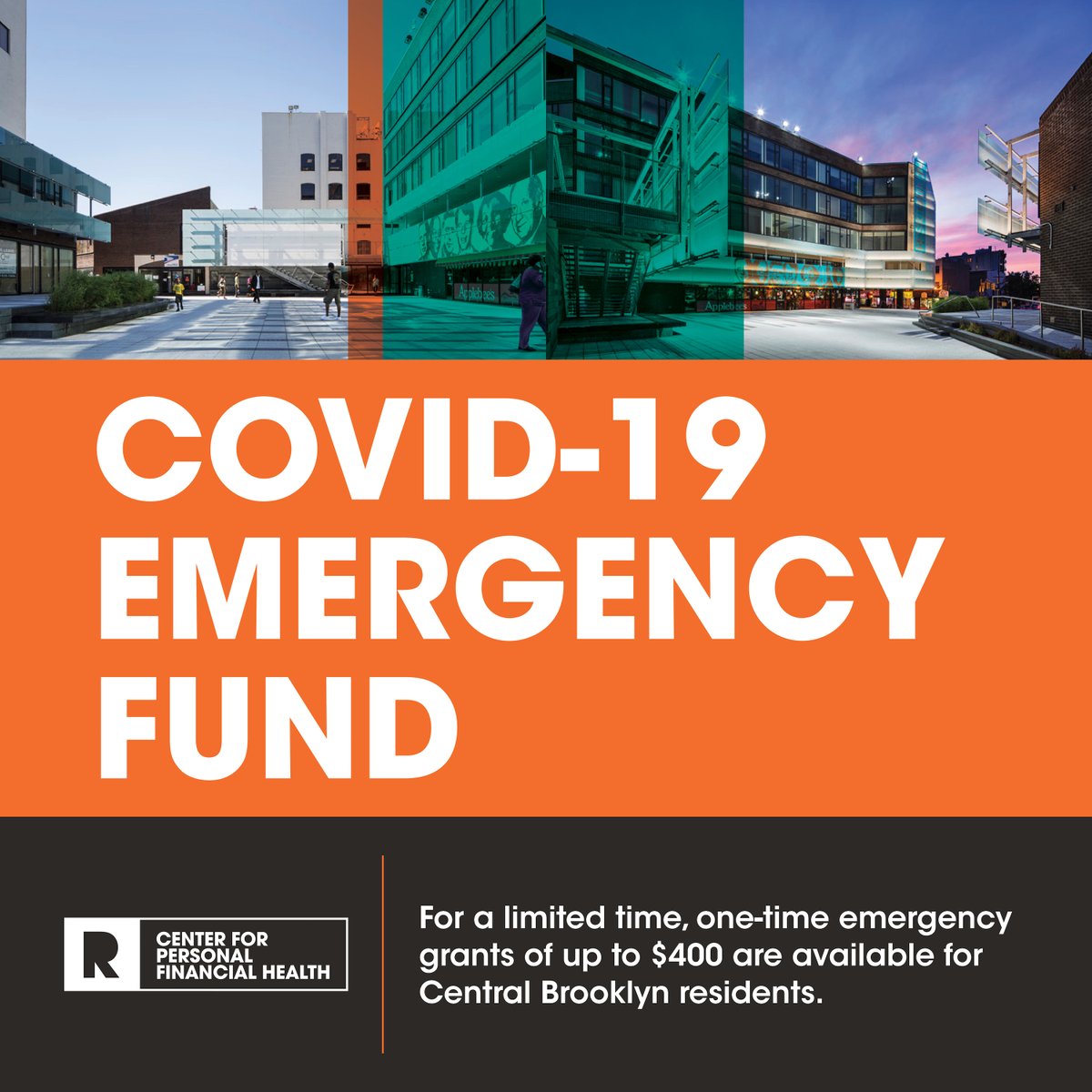 COVID-19
EMERGENCY
FUND

R
CENTER FOR
PERSONAL
FINANCIAL HEALTH

For a limited time, one-time emergency grants of up to $400 are available for Central Brooklyn residents.